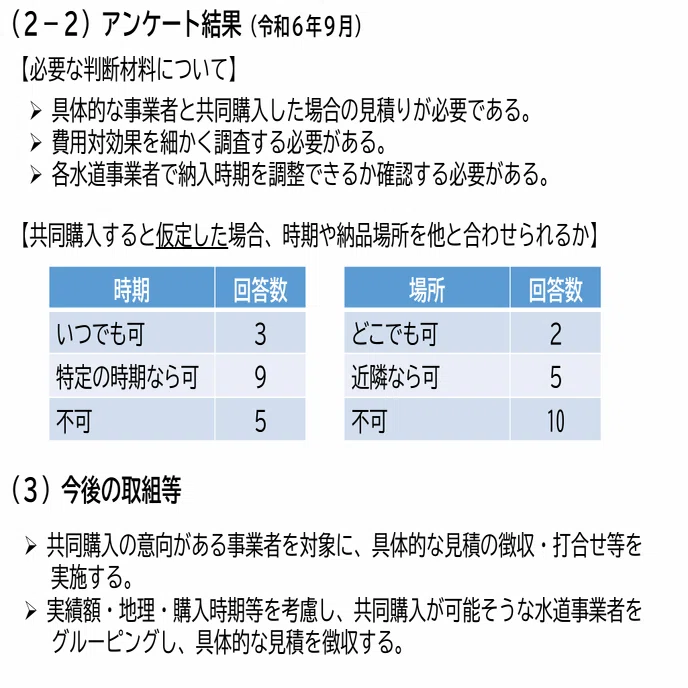 （2－2）アンケート結果（令和6年9月）

【必要な判断材料について】

➢ 具体的な事業者と共同購入した場合の見積りが必要である。
➢ 費用対効果を細かく調査する必要がある。
➢ 各水道事業者で納入時期を調整できるか確認する必要がある。

【共同購入すると仮定した場合、時期や納品場所を他と合わせられるか】

| 時期 | 回答数 |
|---|---|
| いつでも可 | 3 |
| 特定の時期なら可 | 9 |
| 不可 | 5 |

| 場所 | 回答数 |
|---|---|
| どこでも可 | 2 |
| 近隣なら可 | 5 |
| 不可 | 10 |

（3）今後の取組等

➢ 共同購入の意向がある事業者を対象に、具体的な見積の徴収・打合せ等を実施する。
➢ 実績額・地理・購入時期等を考慮し、共同購入が可能そうな水道事業者をグルーピングし、具体的な見積を徴収する。